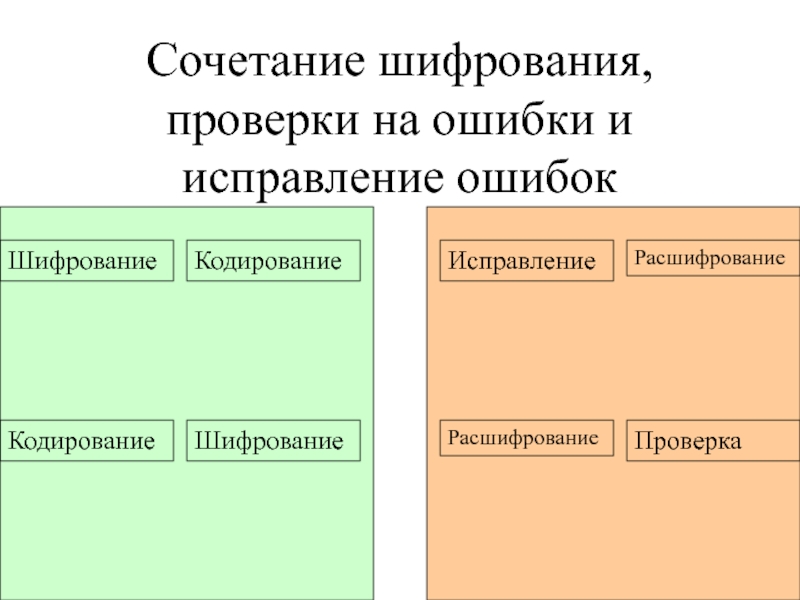 Сочетание шифрования, проверки на ошибки и исправление ошибок

Шифрование Кодирование

Кодирование Шифрование

Исправление Расшифрование

Расшифрование Проверка